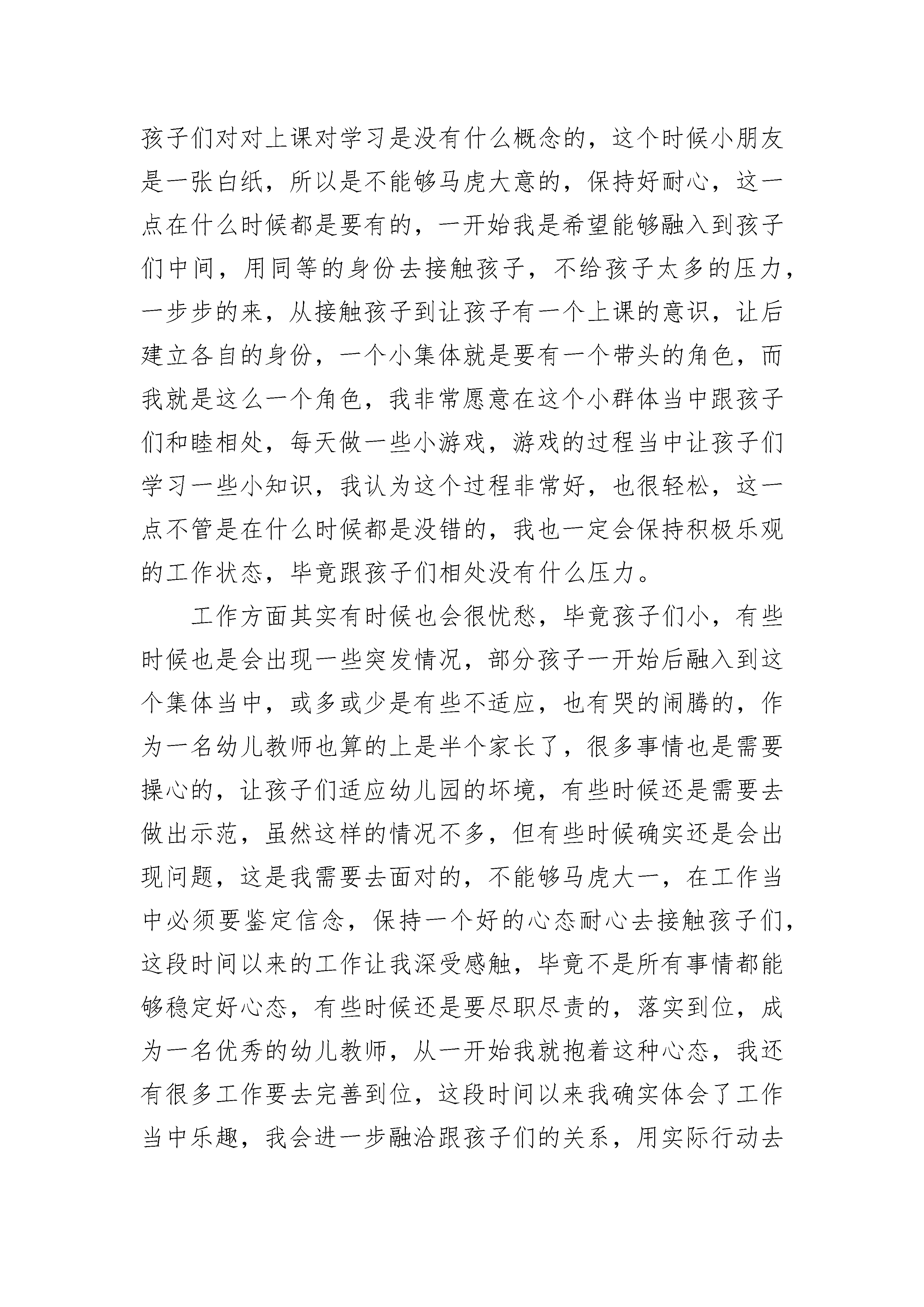 孩子们对对上课对学习是没有什么概念的，这个时候小朋友是一张白纸，所以是不能够马虎大意的，保持好耐心，这一点在什么时候都是要有的，一开始我是希望能够融入到孩子们中间，用同等的身份去接触孩子，不给孩子太多的压力，一步步的来，从接触孩子到让孩子有一个上课的意识，让后建立各自的身份，一个小集体就是要有一个带头的角色，而我就是这么一个角色，我非常愿意在这个小群体当中跟孩子们和睦相处，每天做一些小游戏，游戏的过程当中让孩子们学习一些小知识，我认为这个过程非常好，也很轻松，这一点不管是在什么时候都是没错的，我也一定会保持积极乐观的工作状态，毕竟跟孩子们相处没有什么压力。

工作方面其实有时候也会很忧愁，毕竟孩子们小，有些时候也是会出现一些突发情况，部分孩子一开始后融入到这个集体当中，或多或少是有些不适应，也有哭的闹腾的，作为一名幼儿教师也算的上是半个家长了，很多事情也是需要操心的，让孩子们适应幼儿园的坏境，有些时候还是需要去做出示范，虽然这样的情况不多，但有些时候确实还是会出现问题，这是我需要去面对的，不能够马虎大一，在工作当中必须要鉴定信念，保持一个好的心态耐心去接触孩子们，这段时间以来的工作让我深受感触，毕竟不是所有事情都能够稳定好心态，有些时候还是要尽职尽责的，落实到位，成为一名优秀的幼儿教师，从一开始我就抱着这种心态，我还有很多工作要去完善到位，这段时间以来我确实体会了工作当中乐趣，我会进一步融洽跟孩子们的关系，用实际行动去